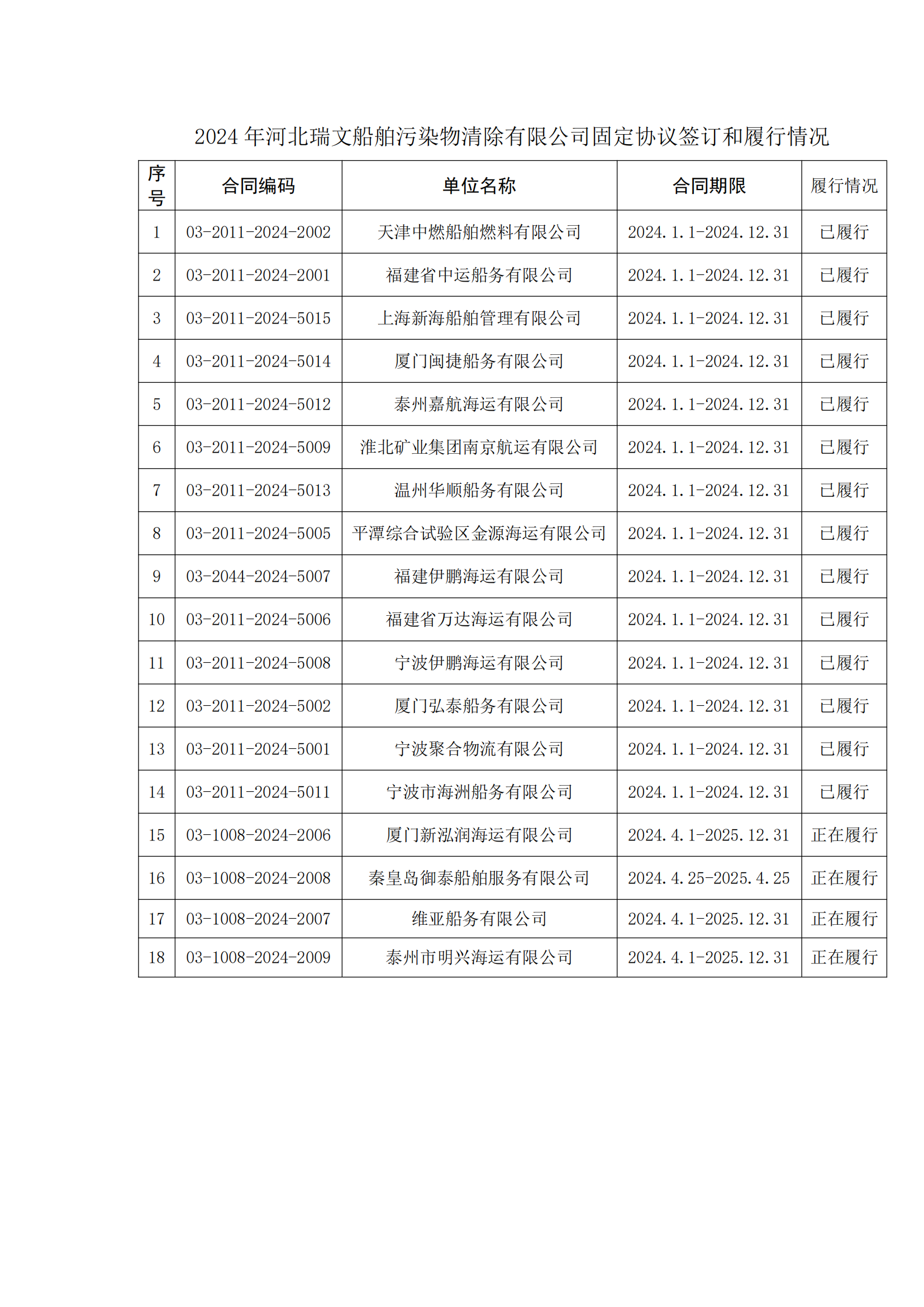 2024 年河北瑞文船舶污染物清除有限公司固定协议签订和履行情况

| 序号 | 合同编码 | 单位名称 | 合同期限 | 履行情况 |
|---|---|---|---|---|
| 1 | 03-2011-2024-2002 | 天津中燃船舶燃料有限公司 | 2024.1.1-2024.12.31 | 已履行 |
| 2 | 03-2011-2024-2001 | 福建省中运船务有限公司 | 2024.1.1-2024.12.31 | 已履行 |
| 3 | 03-2011-2024-5015 | 上海新海船舶管理有限公司 | 2024.1.1-2024.12.31 | 已履行 |
| 4 | 03-2011-2024-5014 | 厦门闽捷船务有限公司 | 2024.1.1-2024.12.31 | 已履行 |
| 5 | 03-2011-2024-5012 | 泰州嘉航海运有限公司 | 2024.1.1-2024.12.31 | 已履行 |
| 6 | 03-2011-2024-5009 | 淮北矿业集团南京航运有限公司 | 2024.1.1-2024.12.31 | 已履行 |
| 7 | 03-2011-2024-5013 | 温州华顺船务有限公司 | 2024.1.1-2024.12.31 | 已履行 |
| 8 | 03-2011-2024-5005 | 平潭综合试验区金源海运有限公司 | 2024.1.1-2024.12.31 | 已履行 |
| 9 | 03-2044-2024-5007 | 福建伊鹏海运有限公司 | 2024.1.1-2024.12.31 | 已履行 |
| 10 | 03-2011-2024-5006 | 福建省万达海运有限公司 | 2024.1.1-2024.12.31 | 已履行 |
| 11 | 03-2011-2024-5008 | 宁波伊鹏海运有限公司 | 2024.1.1-2024.12.31 | 已履行 |
| 12 | 03-2011-2024-5002 | 厦门弘泰船务有限公司 | 2024.1.1-2024.12.31 | 已履行 |
| 13 | 03-2011-2024-5001 | 宁波聚合物流有限公司 | 2024.1.1-2024.12.31 | 已履行 |
| 14 | 03-2011-2024-5011 | 宁波市海洲船务有限公司 | 2024.1.1-2024.12.31 | 已履行 |
| 15 | 03-1008-2024-2006 | 厦门新泓润海运有限公司 | 2024.4.1-2025.12.31 | 正在履行 |
| 16 | 03-1008-2024-2008 | 秦皇岛御泰船舶服务有限公司 | 2024.4.25-2025.4.25 | 正在履行 |
| 17 | 03-1008-2024-2007 | 维亚船务有限公司 | 2024.4.1-2025.12.31 | 正在履行 |
| 18 | 03-1008-2024-2009 | 泰州市明兴海运有限公司 | 2024.4.1-2025.12.31 | 正在履行 |